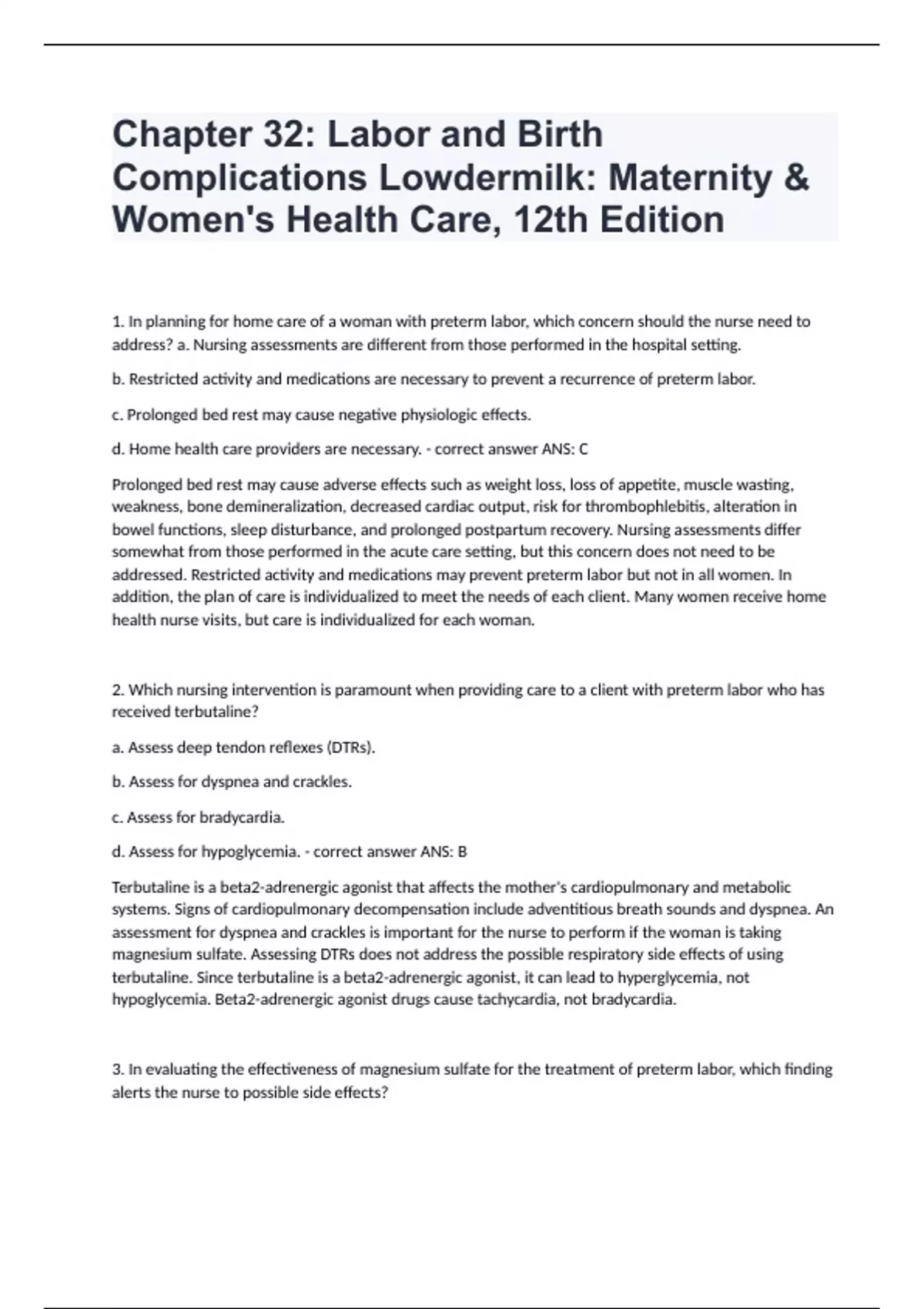 Chapter 32: Labor and Birth Complications Lowdermilk: Maternity & Women's Health Care, 12th Edition

1. In planning for home care of a woman with preterm labor, which concern should the nurse need to address? a. Nursing assessments are different from those performed in the hospital setting.

b. Restricted activity and medications are necessary to prevent a recurrence of preterm labor.

c. Prolonged bed rest may cause negative physiologic effects.

d. Home health care providers are necessary. - correct answer ANS: C

Prolonged bed rest may cause adverse effects such as weight loss, loss of appetite, muscle wasting, weakness, bone demineralization, decreased cardiac output, risk for thrombophlebitis, alteration in bowel functions, sleep disturbance, and prolonged postpartum recovery. Nursing assessments differ somewhat from those performed in the acute care setting, but this concern does not need to be addressed. Restricted activity and medications may prevent preterm labor but not in all women. In addition, the plan of care is individualized to meet the needs of each client. Many women receive home health nurse visits, but care is individualized for each woman.

2. Which nursing intervention is paramount when providing care to a client with preterm labor who has received terbutaline?

a. Assess deep tendon reflexes (DTRs).

b. Assess for dyspnea and crackles.

c. Assess for bradycardia.

d. Assess for hypoglycemia. - correct answer ANS: B

Terbutaline is a beta2-adrenergic agonist that affects the mother's cardiopulmonary and metabolic systems. Signs of cardiopulmonary decompensation include adventitious breath sounds and dyspnea. An assessment for dyspnea and crackles is important for the nurse to perform if the woman is taking magnesium sulfate. Assessing DTRs does not address the possible respiratory side effects of using terbutaline. Since terbutaline is a beta2-adrenergic agonist, it can lead to hyperglycemia, not hypoglycemia. Beta2-adrenergic agonist drugs cause tachycardia, not bradycardia.

3. In evaluating the effectiveness of magnesium sulfate for the treatment of preterm labor, which finding alerts the nurse to possible side effects?